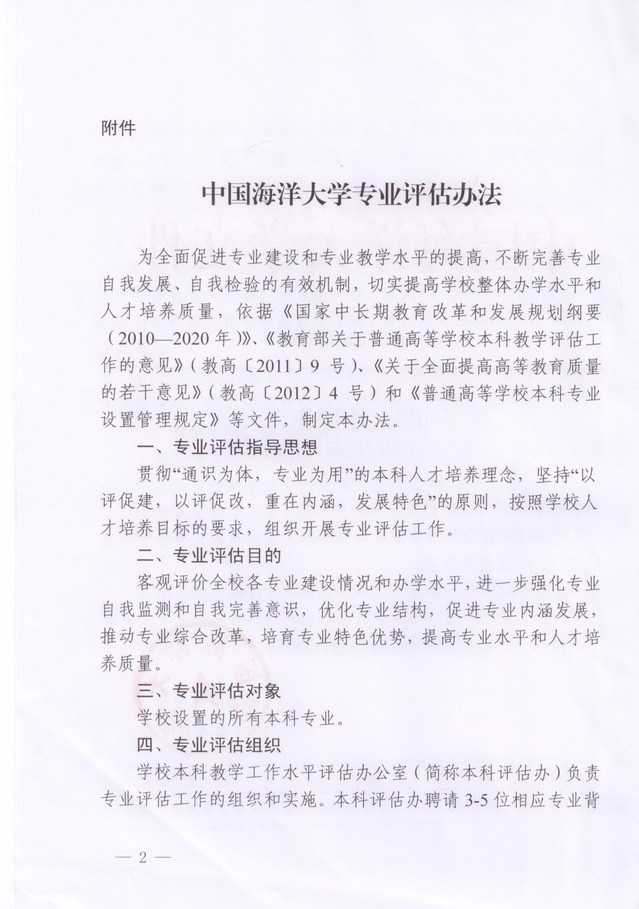 附件

中国海洋大学专业评估办法

为全面促进专业建设和专业教学水平的提高，不断完善专业自我发展、自我检验的有效机制，切实提高学校整体办学水平和人才培养质量，依据《国家中长期教育改革和发展规划纲要（2010—2020年）》、《教育部关于普通高等学校本科教学评估工作的意见》（教高〔2011〕9号）、《关于全面提高高等教育质量的若干意见》（教高〔2012〕4号）和《普通高等学校本科专业设置管理规定》等文件，制定本办法。

一、专业评估指导思想

贯彻“通识为体，专业为用”的本科人才培养理念，坚持“以评促建，以评促改，重在内涵，发展特色”的原则，按照学校人才培养目标的要求，组织开展专业评估工作。

二、专业评估目的

客观评价全校各专业建设情况和办学水平，进一步强化专业自我监测和自我完善意识，优化专业结构，促进专业内涵发展，推动专业综合改革，培育专业特色优势，提高专业水平和人才培养质量。

三、专业评估对象

学校设置的所有本科专业。

四、专业评估组织

学校本科教学工作水平评估办公室（简称本科评估办）负责专业评估工作的组织和实施。本科评估办聘请3-5位相应专业背

— 2 —